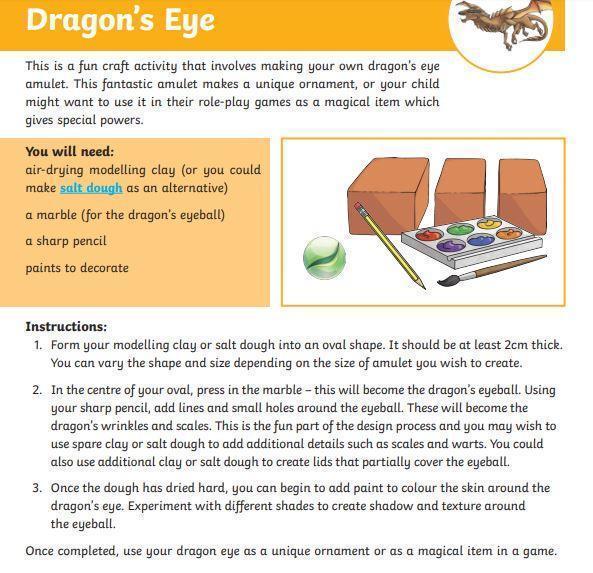 Dragon's Eye

This is a fun craft activity that involves making your own dragon's eye amulet. This fantastic amulet makes a unique ornament, or your child might want to use it in their role-play games as a magical item which gives special powers.

You will need:
air-drying modelling clay (or you could make salt dough as an alternative)

a marble (for the dragon's eyeball)

a sharp pencil

paints to decorate

Instructions:
1. Form your modelling clay or salt dough into an oval shape. It should be at least 2cm thick. You can vary the shape and size depending on the size of amulet you wish to create.

2. In the centre of your oval, press in the marble – this will become the dragon's eyeball. Using your sharp pencil, add lines and small holes around the eyeball. These will become the dragon's wrinkles and scales. This is the fun part of the design process and you may wish to use spare clay or salt dough to add additional details such as scales and warts. You could also use additional clay or salt dough to create lids that partially cover the eyeball.

3. Once the dough has dried hard, you can begin to add paint to colour the skin around the dragon's eye. Experiment with different shades to create shadow and texture around the eyeball.

Once completed, use your dragon eye as a unique ornament or as a magical item in a game.